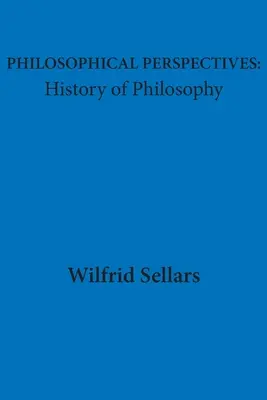 PHILOSOPHICAL PERSPECTIVES:
History of Philosophy

Wilfrid Sellars